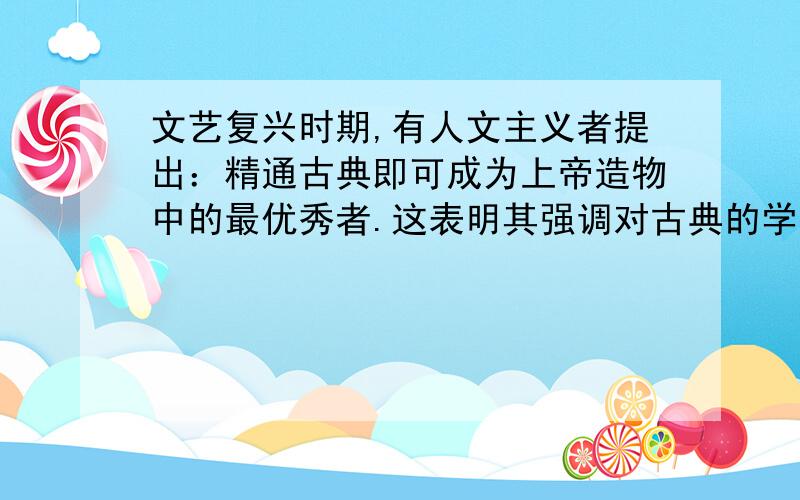 文艺复兴时期,有人文主义者提出：精通古典即可成为上帝造物中的最优秀者.这表明其强调对古典的学